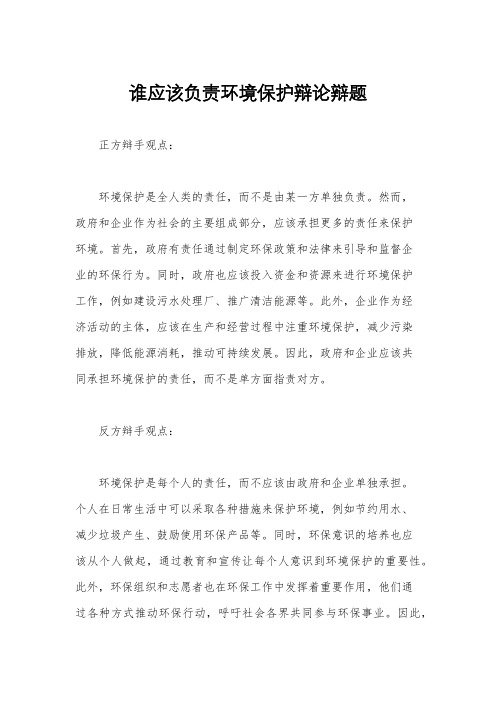 谁应该负责环境保护辩论辩题

正方辩手观点：

环境保护是全人类的责任，而不是由某一方单独负责。然而，政府和企业作为社会的主要组成部分，应该承担更多的责任来保护环境。首先，政府有责任通过制定环保政策和法律来引导和监督企业的环保行为。同时，政府也应该投入资金和资源来进行环境保护工作，例如建设污水处理厂、推广清洁能源等。此外，企业作为经济活动的主体，应该在生产和经营过程中注重环境保护，减少污染排放，降低能源消耗，推动可持续发展。因此，政府和企业应该共同承担环境保护的责任，而不是单方面指责对方。

反方辩手观点：

环境保护是每个人的责任，而不应该由政府和企业单独承担。个人在日常生活中可以采取各种措施来保护环境，例如节约用水、减少垃圾产生、鼓励使用环保产品等。同时，环保意识的培养也应该从个人做起，通过教育和宣传让每个人意识到环境保护的重要性。此外，环保组织和志愿者也在环保工作中发挥着重要作用，他们通过各种方式推动环保行动，呼吁社会各界共同参与环保事业。因此，